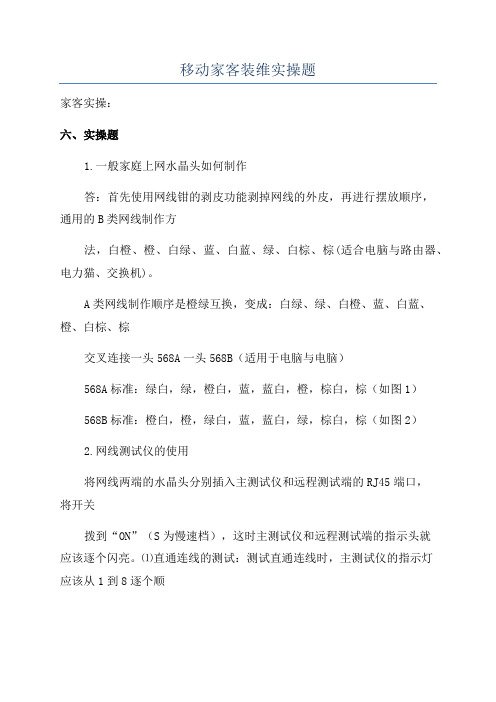 移动家客装维实操题

家客实操：

六、实操题

1.一般家庭上网水晶头如何制作

答：首先使用网线钳的剥皮功能剥掉网线的外皮，再进行摆放顺序，通用的B类网线制作方

法，白橙、橙、白绿、蓝、白蓝、绿、白棕、棕(适合电脑与路由器、电力猫、交换机)。

A类网线制作顺序是橙绿互换，变成：白绿、绿、白橙、蓝、白蓝、橙、白棕、棕

交叉连接一头568A一头568B（适用于电脑与电脑）

568A标准：绿白，绿，橙白，蓝，蓝白，橙，棕白，棕（如图1）

568B标准：橙白，橙，绿白，蓝，蓝白，绿，棕白，棕（如图2）

2.网线测试仪的使用

将网线两端的水晶头分别插入主测试仪和远程测试端的RJ45端口，将开关

拨到“ON”（S为慢速档），这时主测试仪和远程测试端的指示头就应该逐个闪亮。⑴直通连线的测试：测试直通连线时，主测试仪的指示灯应该从1到8逐个顺